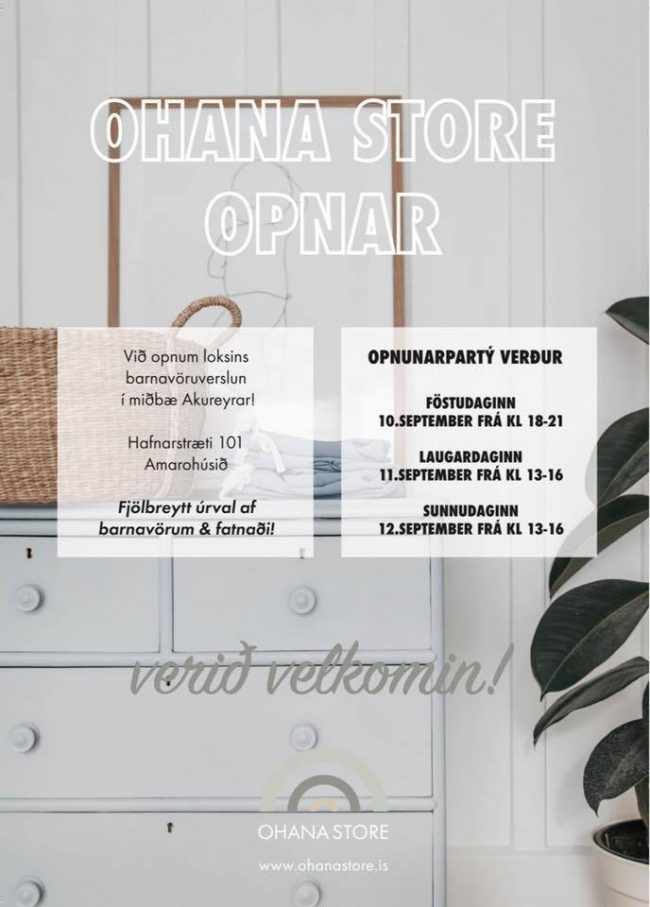 OHANA STORE OPNAR

Við opnum loksins barnavöruverslun í miðbæ Akureyrar!

Hafnarstræti 101 Amarohúsið

Fjölbreytt úrval af barnavörum & fatnaði!

OPNUNARPARTÝ VERÐUR

FÖSTUDAGINN
10.SEPTEMBER FRÁ KL 18-21

LAUGARDAGINN
11.SEPTEMBER FRÁ KL 13-16

SUNNUDAGINN
12.SEPTEMBER FRÁ KL 13-16

verið velkomin!

OHANA STORE

www.ohanastore.is